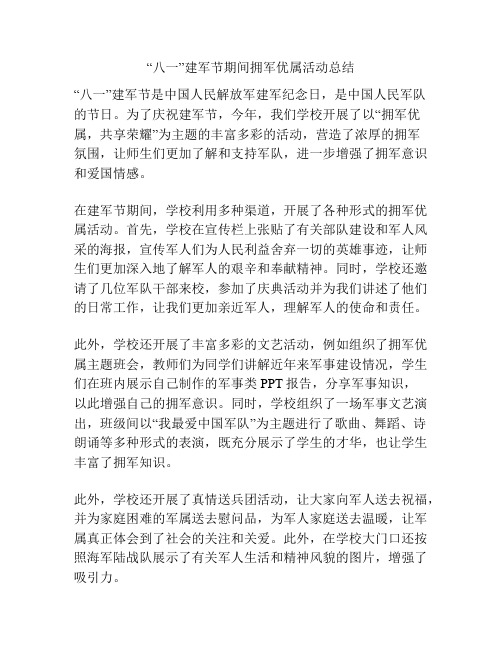 “八一”建军节期间拥军优属活动总结

“八一”建军节是中国人民解放军建军纪念日，是中国人民军队的节日。为了庆祝建军节，今年，我们学校开展了以“拥军优属，共享荣耀”为主题的丰富多彩的活动，营造了浓厚的拥军氛围，让师生们更加了解和支持军队，进一步增强了拥军意识和爱国情感。

在建军节期间，学校利用多种渠道，开展了各种形式的拥军优属活动。首先，学校在宣传栏上张贴了有关部队建设和军人风采的海报，宣传军人们为人民利益舍弃一切的英雄事迹，让师生们更加深入地了解军人的艰辛和奉献精神。同时，学校还邀请了几位军队干部来校，参加了庆典活动并为我们讲述了他们的日常工作，让我们更加亲近军人，理解军人的使命和责任。

此外，学校还开展了丰富多彩的文艺活动，例如组织了拥军优属主题班会，教师们为同学们讲解近年来军事建设情况，学生们在班内展示自己制作的军事类 PPT 报告，分享军事知识，以此增强自己的拥军意识。同时，学校组织了一场军事文艺演出，班级间以“我最爱中国军队”为主题进行了歌曲、舞蹈、诗朗诵等多种形式的表演，既充分展示了学生的才华，也让学生丰富了拥军知识。

此外，学校还开展了真情送兵团活动，让大家向军人送去祝福，并为家庭困难的军属送去慰问品，为军人家庭送去温暖，让军属真正体会到了社会的关注和关爱。此外，在学校大门口还按照海军陆战队展示了有关军人生活和精神风貌的图片，增强了吸引力。